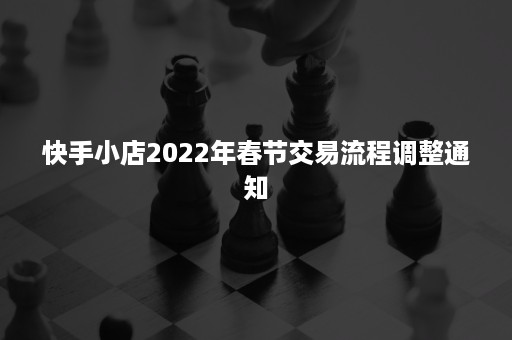 快手小店2022年春节交易流程调整通知